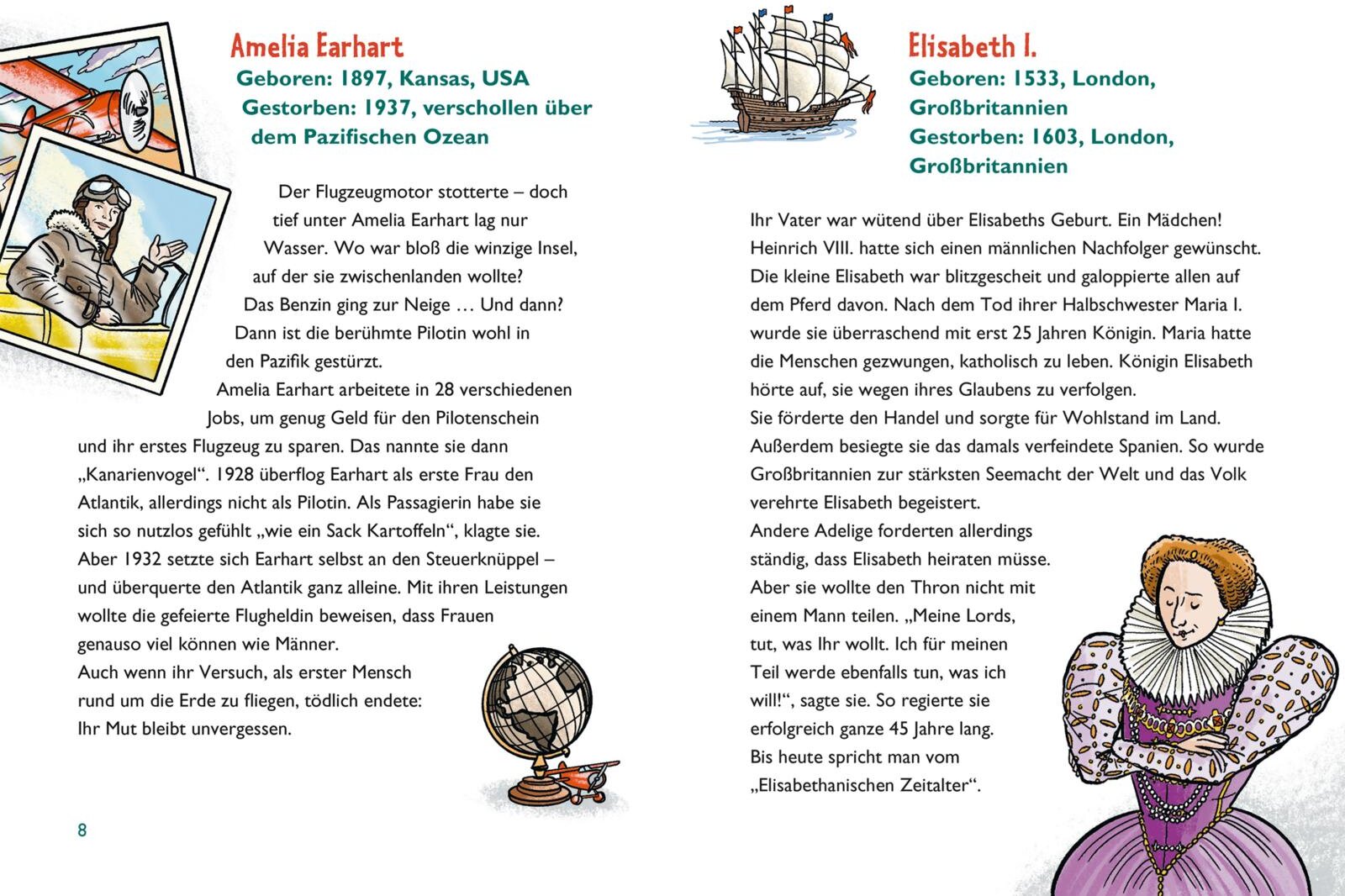 Amelia Earhart
Geboren: 1897, Kansas, USA
Gestorben: 1937, verschollen über dem Pazifischen Ozean

Der Flugzeugmotor stotterte – doch tief unter Amelia Earhart lag nur Wasser. Wo war bloß die winzige Insel, auf der sie zwischenlanden wollte? Das Benzin ging zur Neige … Und dann? Dann ist die berühmte Pilotin wohl in den Pazifik gestürzt.
Amelia Earhart arbeitete in 28 verschiedenen Jobs, um genug Geld für den Pilotenschein und ihr erstes Flugzeug zu sparen. Das nannte sie dann „Kanarienvogel“. 1928 überflog Earhart als erste Frau den Atlantik, allerdings nicht als Pilotin. Als Passagierin habe sie sich so nutzlos gefühlt „wie ein Sack Kartoffeln“, klagte sie. Aber 1932 setzte sich Earhart selbst an den Steuerknüppel – und überquerte den Atlantik ganz alleine. Mit ihren Leistungen wollte die gefeierte Flugheldin beweisen, dass Frauen genauso viel können wie Männer.
Auch wenn ihr Versuch, als erster Mensch rund um die Erde zu fliegen, tödlich endete: Ihr Mut bleibt unvergessen.

8

Elisabeth I.
Geboren: 1533, London, Großbritannien
Gestorben: 1603, London, Großbritannien

Ihr Vater war wütend über Elisabeths Geburt. Ein Mädchen! Heinrich VIII. hatte sich einen männlichen Nachfolger gewünscht. Die kleine Elisabeth war blitzgescheit und galoppierte allen auf dem Pferd davon. Nach dem Tod ihrer Halbschwester Maria I. wurde sie überraschend mit erst 25 Jahren Königin. Maria hatte die Menschen gezwungen, katholisch zu leben. Königin Elisabeth hörte auf, sie wegen ihres Glaubens zu verfolgen.
Sie förderte den Handel und sorgte für Wohlstand im Land. Außerdem besiegte sie das damals verfeindete Spanien. So wurde Großbritannien zur stärksten Seemacht der Welt und das Volk verehrte Elisabeth begeistert.
Andere Adelige forderten allerdings ständig, dass Elisabeth heiraten müsse. Aber sie wollte den Thron nicht mit einem Mann teilen. „Meine Lords, tut, was Ihr wollt. Ich für meinen Teil werde ebenfalls tun, was ich will!“, sagte sie. So regierte sie erfolgreich ganze 45 Jahre lang.
Bis heute spricht man vom „Elisabethanischen Zeitalter“.